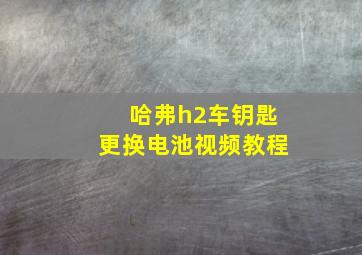 哈弗h2车钥匙
更换电池视频教程